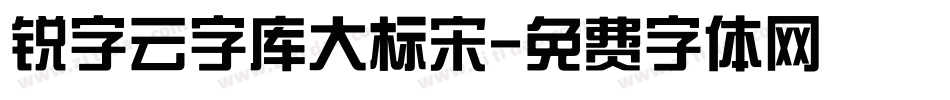 锐字云字库大标宋-免费字体网